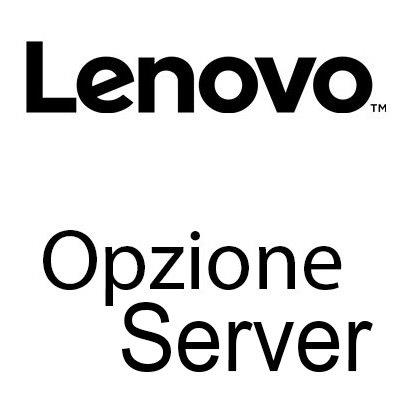 Lenovo™

Opzione
Server